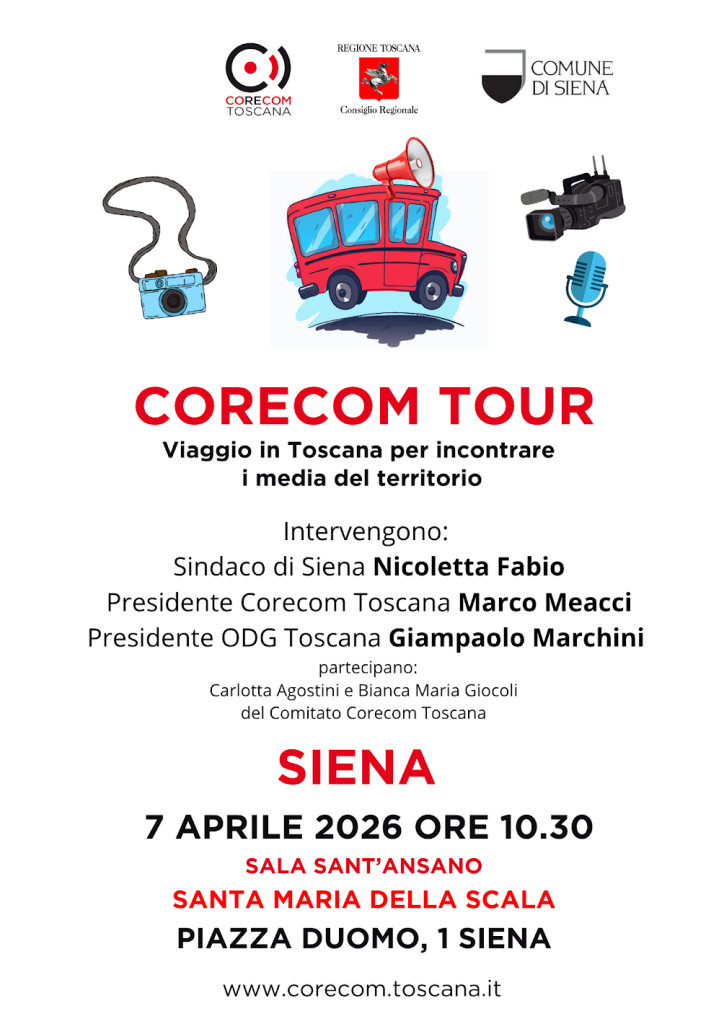 CORECOM
TOSCANA

REGIONE TOSCANA
Consiglio Regionale

COMUNE
DI SIENA

CORECOM TOUR

Viaggio in Toscana per incontrare i media del territorio

Intervengono:
Sindaco di Siena Nicoletta Fabio
Presidente Corecom Toscana Marco Meacci
Presidente ODG Toscana Giampaolo Marchini

partecipano:
Carlotta Agostini e Bianca Maria Giocoli
del Comitato Corecom Toscana

SIENA

7 APRILE 2026 ORE 10.30

SALA SANT'ANSANO

SANTA MARIA DELLA SCALA

PIAZZA DUOMO, 1 SIENA

www.corecom.toscana.it